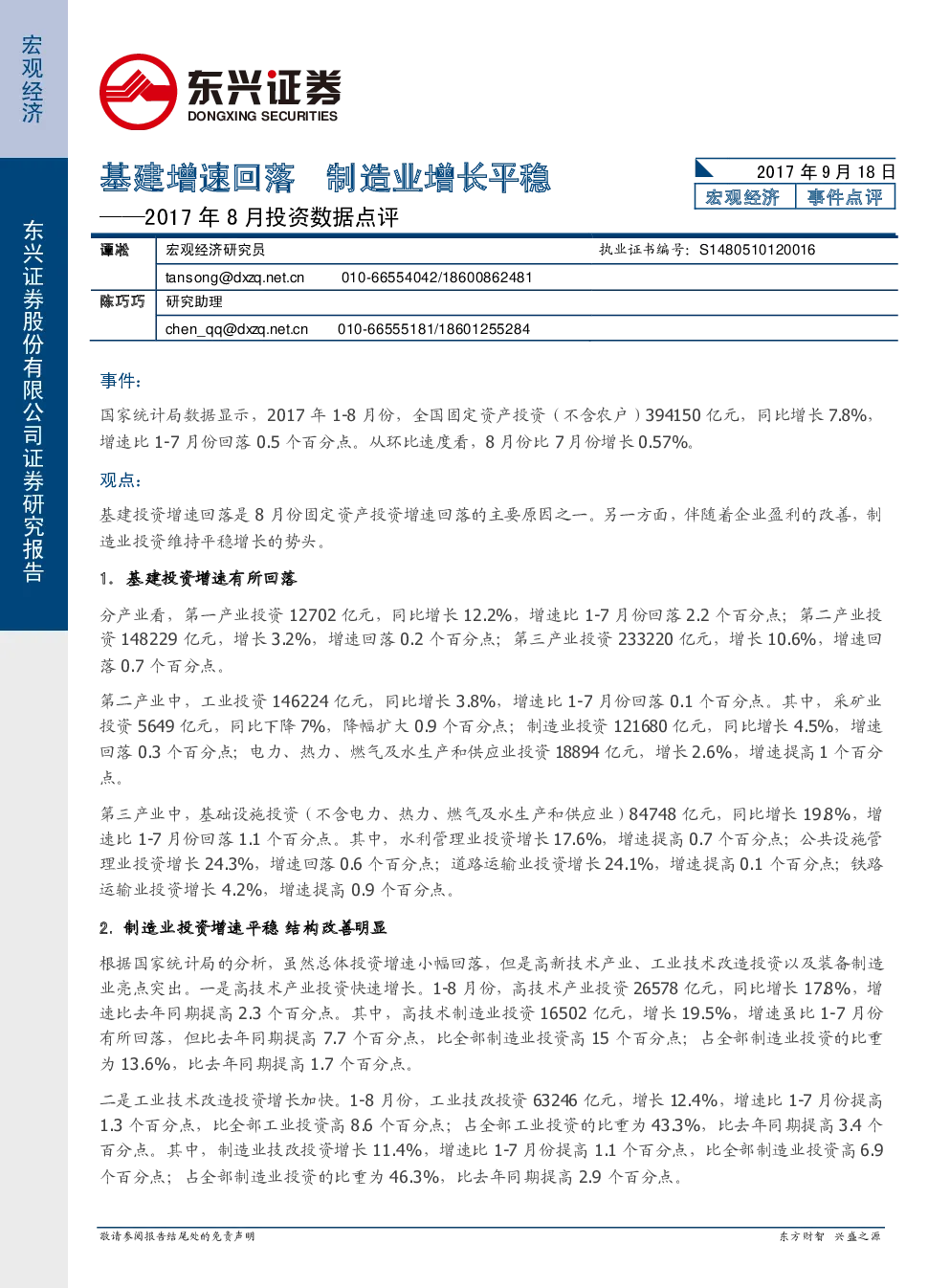 宏观经济

东兴证券股份有限公司证券研究报告

东兴证券
DONGXING SECURITIES

基建增速回落 制造业增长平稳
——2017 年 8 月投资数据点评

2017 年 9 月 18 日
宏观经济 事件点评

| 谭淞 | 宏观经济研究员 | 执业证书编号：S1480510120016 |
|---|---|---|
| | tansong@dxzq.net.cn 010-66554042/18600862481 | |
| 陈巧巧 | 研究助理 | |
| | chen_qq@dxzq.net.cn 010-66555181/18601255284 | |

事件：

国家统计局数据显示，2017 年 1-8 月份，全国固定资产投资（不含农户）394150 亿元，同比增长 7.8%，增速比 1-7 月份回落 0.5 个百分点。从环比速度看，8 月份比 7 月份增长 0.57%。

观点：

基建投资增速回落是 8 月份固定资产投资增速回落的主要原因之一。另一方面，伴随着企业盈利的改善，制造业投资维持平稳增长的势头。

1. 基建投资增速有所回落

分产业看，第一产业投资 12702 亿元，同比增长 12.2%，增速比 1-7 月份回落 2.2 个百分点；第二产业投资 148229 亿元，增长 3.2%，增速回落 0.2 个百分点；第三产业投资 233220 亿元，增长 10.6%，增速回落 0.7 个百分点。

第二产业中，工业投资 146224 亿元，同比增长 3.8%，增速比 1-7 月份回落 0.1 个百分点。其中，采矿业投资 5649 亿元，同比下降 7%，降幅扩大 0.9 个百分点；制造业投资 121680 亿元，同比增长 4.5%，增速回落 0.3 个百分点；电力、热力、燃气及水生产和供应业投资 18894 亿元，增长 2.6%，增速提高 1 个百分点。

第三产业中，基础设施投资（不含电力、热力、燃气及水生产和供应业）84748 亿元，同比增长 19.8%，增速比 1-7 月份回落 1.1 个百分点。其中，水利管理业投资增长 17.6%，增速提高 0.7 个百分点；公共设施管理业投资增长 24.3%，增速回落 0.6 个百分点；道路运输业投资增长 24.1%，增速提高 0.1 个百分点；铁路运输业投资增长 4.2%，增速提高 0.9 个百分点。

2. 制造业投资增速平稳 结构改善明显

根据国家统计局的分析，虽然总体投资增速小幅回落，但是高新技术产业、工业技术改造投资以及装备制造业亮点突出。一是高技术产业投资快速增长。1-8 月份，高技术产业投资 26578 亿元，同比增长 17.8%，增速比去年同期提高 2.3 个百分点。其中，高技术制造业投资 16502 亿元，增长 19.5%，增速虽比 1-7 月份有所回落，但比去年同期提高 7.7 个百分点，比全部制造业投资高 15 个百分点；占全部制造业投资的比重为 13.6%，比去年同期提高 1.7 个百分点。

二是工业技术改造投资增长加快。1-8 月份，工业技改投资 63246 亿元，增长 12.4%，增速比 1-7 月份提高 1.3 个百分点，比全部工业投资高 8.6 个百分点；占全部工业投资的比重为 43.3%，比去年同期提高 3.4 个百分点。其中，制造业技改投资增长 11.4%，增速比 1-7 月份提高 1.1 个百分点，比全部制造业投资高 6.9 个百分点；占全部制造业投资的比重为 46.3%，比去年同期提高 2.9 个百分点。

敬请参阅报告结尾处的免责声明 东方财智 兴盛之源